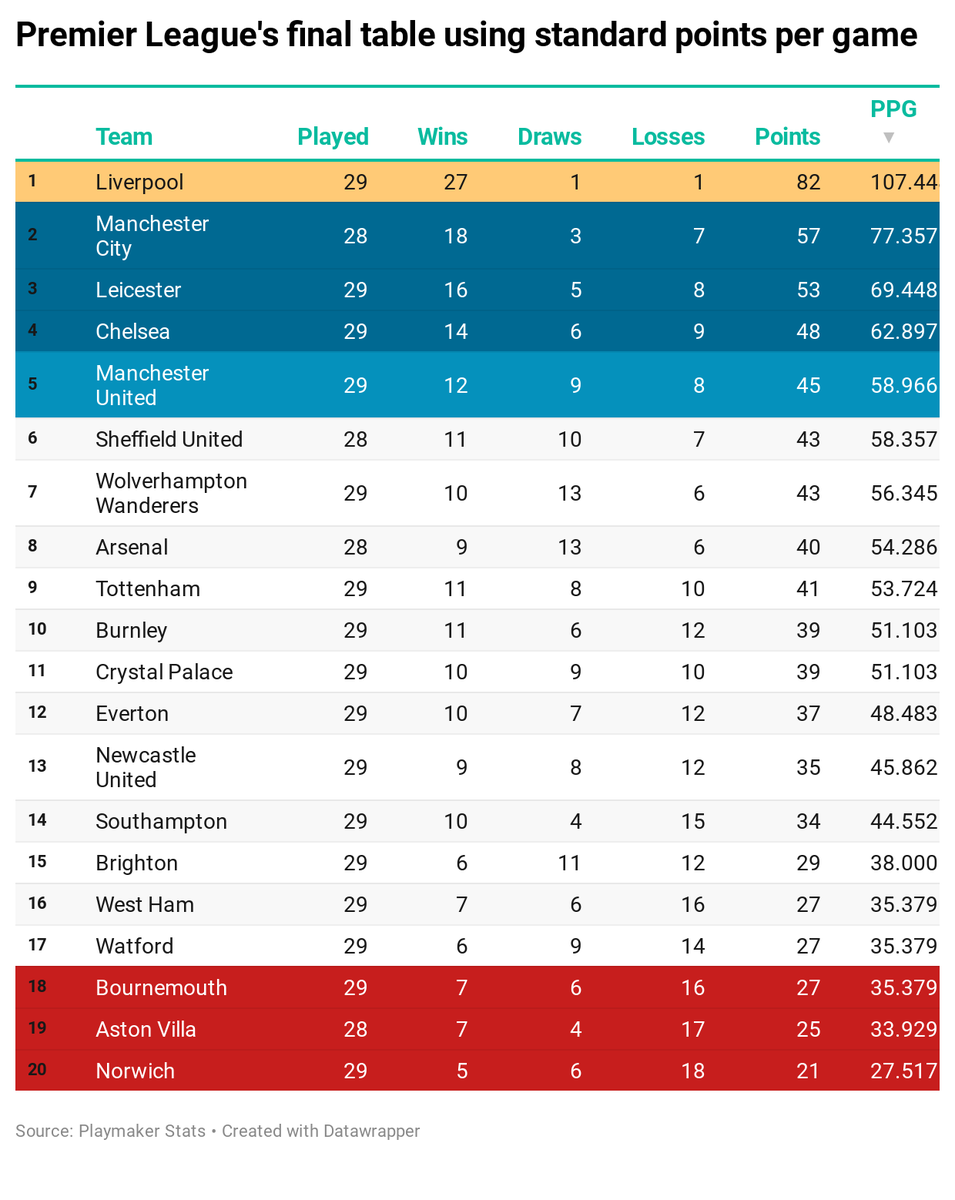 Premier League's final table using standard points per game

| | Team | Played | Wins | Draws | Losses | Points | PPG ▼ |
|---|---|---|---|---|---|---|---|
| 1 | Liverpool | 29 | 27 | 1 | 1 | 82 | 107.44 |
| 2 | Manchester City | 28 | 18 | 3 | 7 | 57 | 77.357 |
| 3 | Leicester | 29 | 16 | 5 | 8 | 53 | 69.448 |
| 4 | Chelsea | 29 | 14 | 6 | 9 | 48 | 62.897 |
| 5 | Manchester United | 29 | 12 | 9 | 8 | 45 | 58.966 |
| 6 | Sheffield United | 28 | 11 | 10 | 7 | 43 | 58.357 |
| 7 | Wolverhampton Wanderers | 29 | 10 | 13 | 6 | 43 | 56.345 |
| 8 | Arsenal | 28 | 9 | 13 | 6 | 40 | 54.286 |
| 9 | Tottenham | 29 | 11 | 8 | 10 | 41 | 53.724 |
| 10 | Burnley | 29 | 11 | 6 | 12 | 39 | 51.103 |
| 11 | Crystal Palace | 29 | 10 | 9 | 10 | 39 | 51.103 |
| 12 | Everton | 29 | 10 | 7 | 12 | 37 | 48.483 |
| 13 | Newcastle United | 29 | 9 | 8 | 12 | 35 | 45.862 |
| 14 | Southampton | 29 | 10 | 4 | 15 | 34 | 44.552 |
| 15 | Brighton | 29 | 6 | 11 | 12 | 29 | 38.000 |
| 16 | West Ham | 29 | 7 | 6 | 16 | 27 | 35.379 |
| 17 | Watford | 29 | 6 | 9 | 14 | 27 | 35.379 |
| 18 | Bournemouth | 29 | 7 | 6 | 16 | 27 | 35.379 |
| 19 | Aston Villa | 28 | 7 | 4 | 17 | 25 | 33.929 |
| 20 | Norwich | 29 | 5 | 6 | 18 | 21 | 27.517 |

Source: Playmaker Stats • Created with Datawrapper